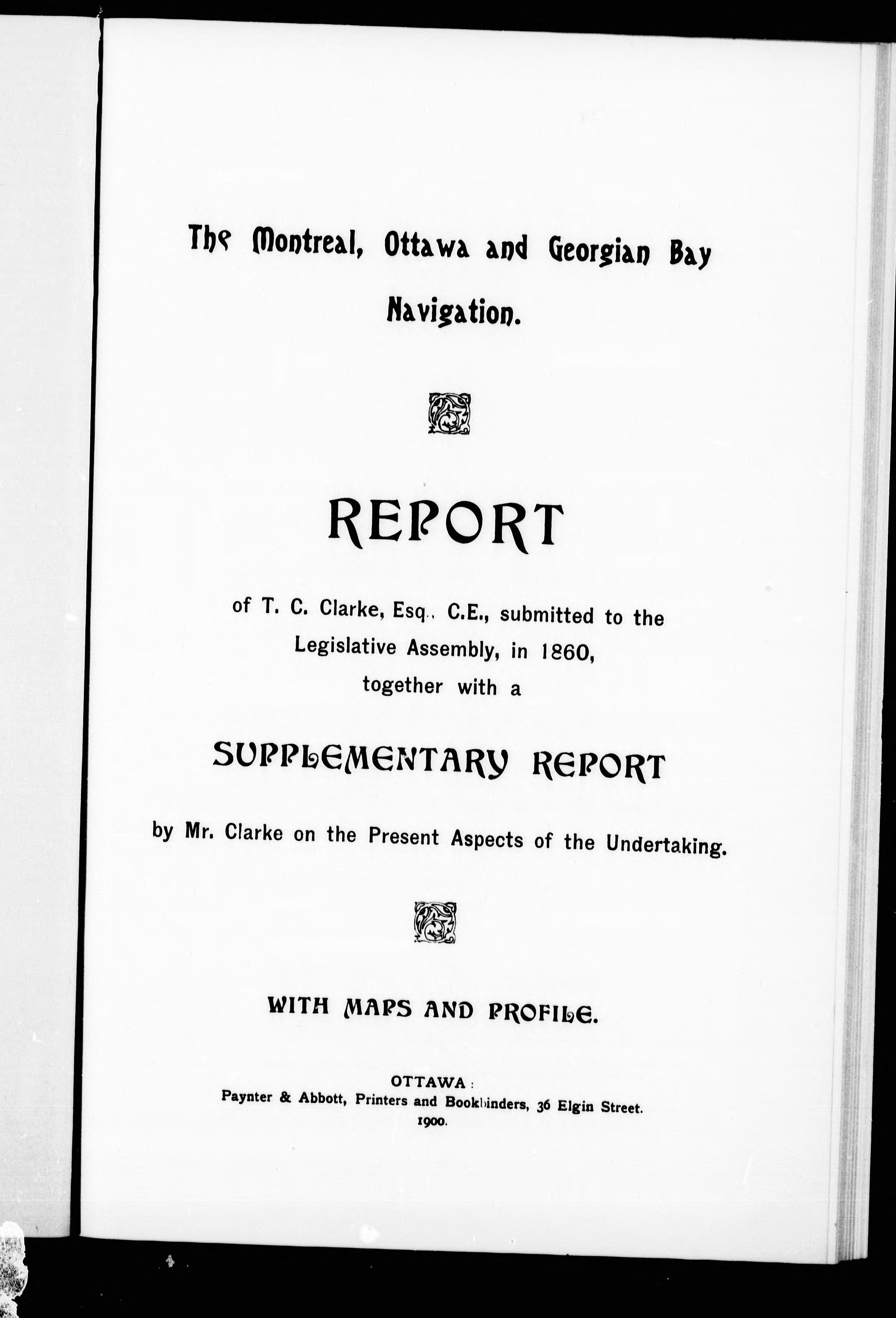 The Montreal, Ottawa and Georgian Bay Navigation.

REPORT

of T. C. Clarke, Esq., C.E., submitted to the Legislative Assembly, in 1860, together with a

SUPPLEMENTARY REPORT

by Mr. Clarke on the Present Aspects of the Undertaking.

WITH MAPS AND PROFILE.

OTTAWA:
Paynter & Abbott, Printers and Bookbinders, 36 Elgin Street.
1900.